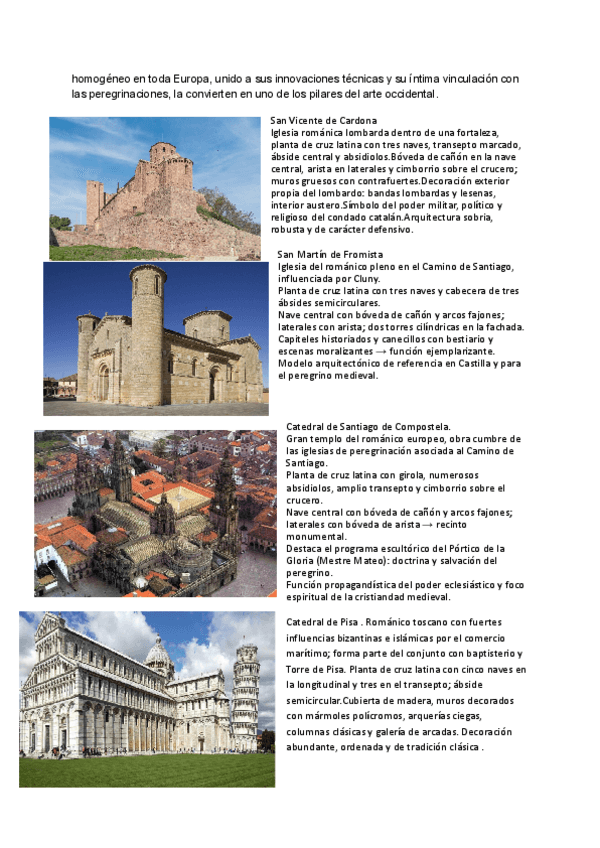 homogéneo en toda Europa, unido a sus innovaciones técnicas y su íntima vinculación con las peregrinaciones, la convierten en uno de los pilares del arte occidental.

San Vicente de Cardona
Iglesia románica lombarda dentro de una fortaleza, planta de cruz latina con tres naves, transepto marcado, ábside central y absidiolos.Bóveda de cañón en la nave central, arista en laterales y cimborrio sobre el crucero; muros gruesos con contrafuertes.Decoración exterior propia del lombardo: bandas lombardas y lesenas, interior austero.Símbolo del poder militar, político y religioso del condado catalán.Arquitectura sobria, robusta y de carácter defensivo.

San Martín de Fromista
Iglesia del románico pleno en el Camino de Santiago, influenciada por Cluny.
Planta de cruz latina con tres naves y cabecera de tres ábsides semicirculares.
Nave central con bóveda de cañón y arcos fajones; laterales con arista; dos torres cilíndricas en la fachada.
Capiteles historiados y canecillos con bestiario y escenas moralizantes → función ejemplarizante.
Modelo arquitectónico de referencia en Castilla y para el peregrino medieval.

Catedral de Santiago de Compostela.
Gran templo del románico europeo, obra cumbre de las iglesias de peregrinación asociada al Camino de Santiago.
Planta de cruz latina con girola, numerosos absidiolos, amplio transepto y cimborrio sobre el crucero.
Nave central con bóveda de cañón y arcos fajones; laterales con bóveda de arista → recinto monumental.
Destaca el programa escultórico del Pórtico de la Gloria (Mestre Mateo): doctrina y salvación del peregrino.
Función propagandística del poder eclesiástico y foco espiritual de la cristiandad medieval.

Catedral de Pisa . Románico toscano con fuertes influencias bizantinas e islámicas por el comercio marítimo; forma parte del conjunto con baptisterio y Torre de Pisa. Planta de cruz latina con cinco naves en la longitudinal y tres en el transepto; ábside semicircular.Cubierta de madera, muros decorados con mármoles polícromos, arquerías ciegas, columnas clásicas y galería de arcadas. Decoración abundante, ordenada y de tradición clásica .